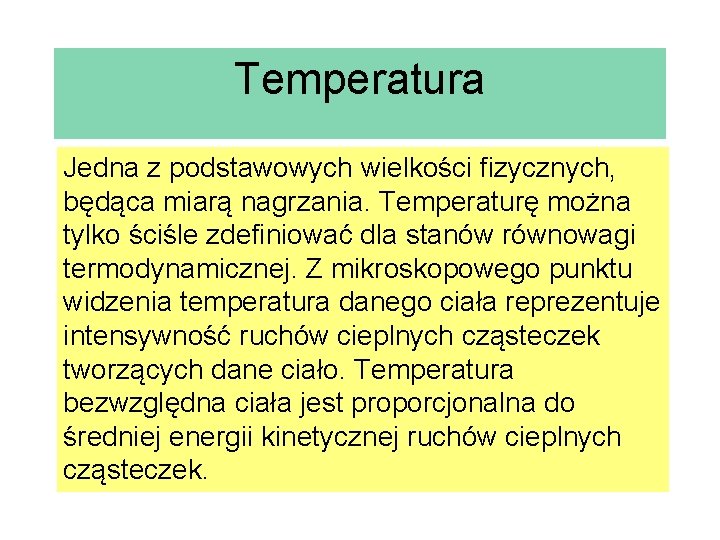 Temperatura

Jedna z podstawowych wielkości fizycznych, będąca miarą nagrzania. Temperaturę można tylko ściśle zdefiniować dla stanów równowagi termodynamicznej. Z mikroskopowego punktu widzenia temperatura danego ciała reprezentuje intensywność ruchów cieplnych cząsteczek tworzących dane ciało. Temperatura bezwzględna ciała jest proporcjonalna do średniej energii kinetycznej ruchów cieplnych cząsteczek.